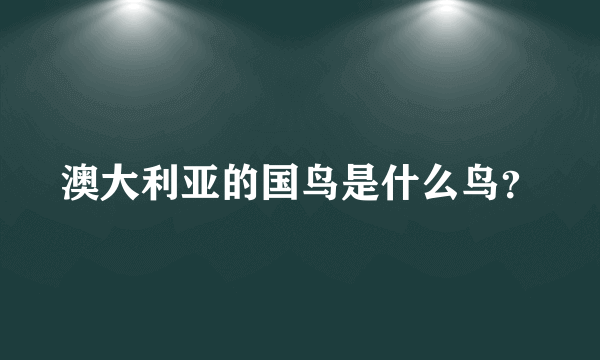 澳大利亚的国鸟是什么鸟?